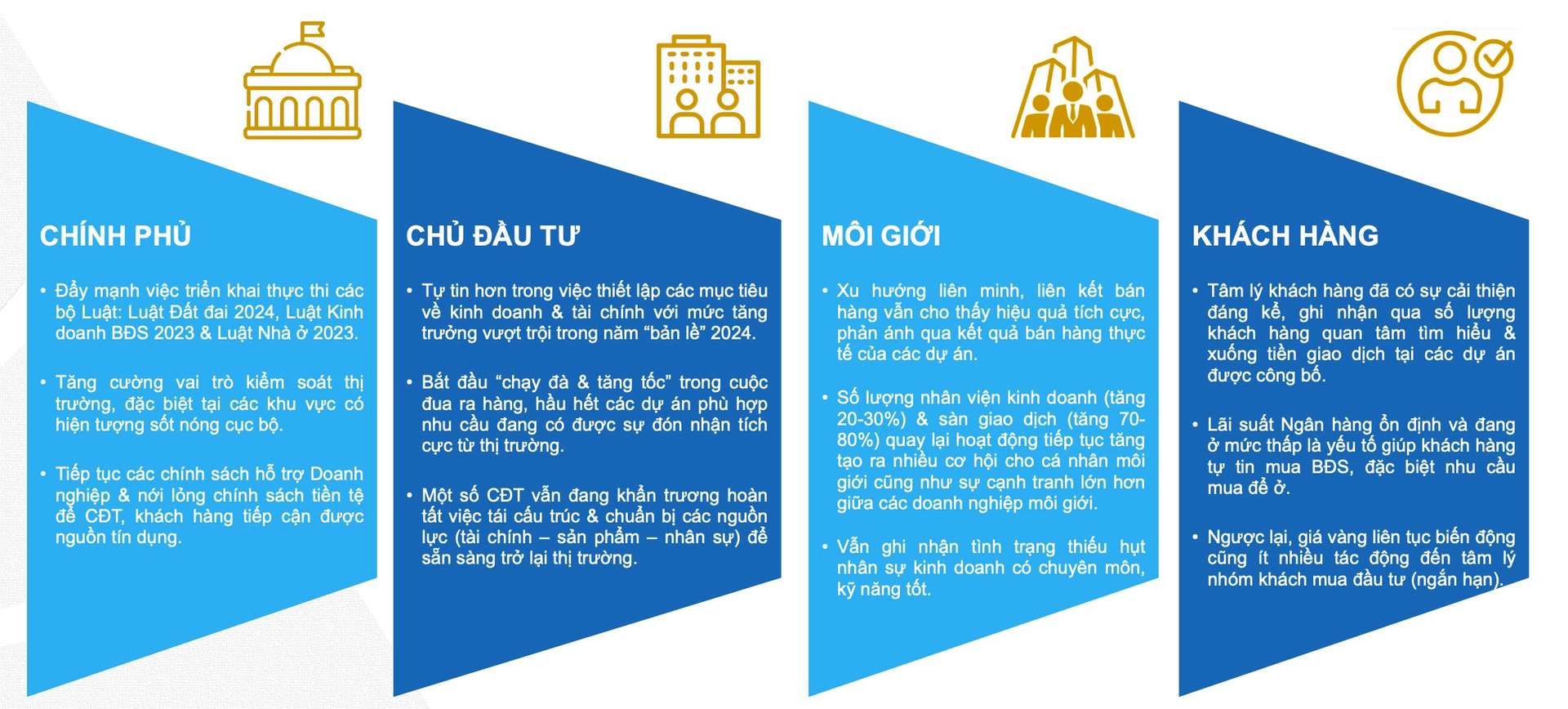 CHÍNH PHỦ

• Đẩy mạnh việc triển khai thực thi các bộ Luật: Luật Đất đai 2024, Luật Kinh doanh BĐS 2023 & Luật Nhà ở 2023.

• Tăng cường vai trò kiểm soát thị trường, đặc biệt tại các khu vực có hiện tượng sốt nóng cục bộ.

• Tiếp tục các chính sách hỗ trợ Doanh nghiệp & nới lỏng chính sách tiền tệ để CĐT, khách hàng tiếp cận được nguồn tín dụng.

CHỦ ĐẦU TƯ

• Tự tin hơn trong việc thiết lập các mục tiêu về kinh doanh & tài chính với mức tăng trưởng vượt trội trong năm “bản lề” 2024.

• Bắt đầu “chạy đà & tăng tốc” trong cuộc đua ra hàng, hầu hết các dự án phù hợp nhu cầu đang có được sự đón nhận tích cực từ thị trường.

• Một số CĐT vẫn đang khẩn trương hoàn tất việc tái cấu trúc & chuẩn bị các nguồn lực (tài chính – sản phẩm – nhân sự) để sẵn sàng trở lại thị trường.

MÔI GIỚI

• Xu hướng liên minh, liên kết bán hàng vẫn cho thấy hiệu quả tích cực, phản ánh qua kết quả bán hàng thực tế của các dự án.

• Số lượng nhân viên kinh doanh (tăng 20-30%) & sàn giao dịch (tăng 70-80%) quay lại hoạt động tiếp tục tăng tạo ra nhiều cơ hội cho cá nhân môi giới cũng như sự cạnh tranh lớn hơn giữa các doanh nghiệp môi giới.

• Vẫn ghi nhận tình trạng thiếu hụt nhân sự kinh doanh có chuyên môn, kỹ năng tốt.

KHÁCH HÀNG

• Tâm lý khách hàng đã có sự cải thiện đáng kể, ghi nhận qua số lượng khách hàng quan tâm tìm hiểu & xuống tiền giao dịch tại các dự án được công bố.

• Lãi suất Ngân hàng ổn định và đang ở mức thấp là yếu tố giúp khách hàng tự tin mua BĐS, đặc biệt nhu cầu mua để ở.

• Ngược lại, giá vàng liên tục biến động cũng ít nhiều tác động đến tâm lý nhóm khách mua đầu tư (ngắn hạn).